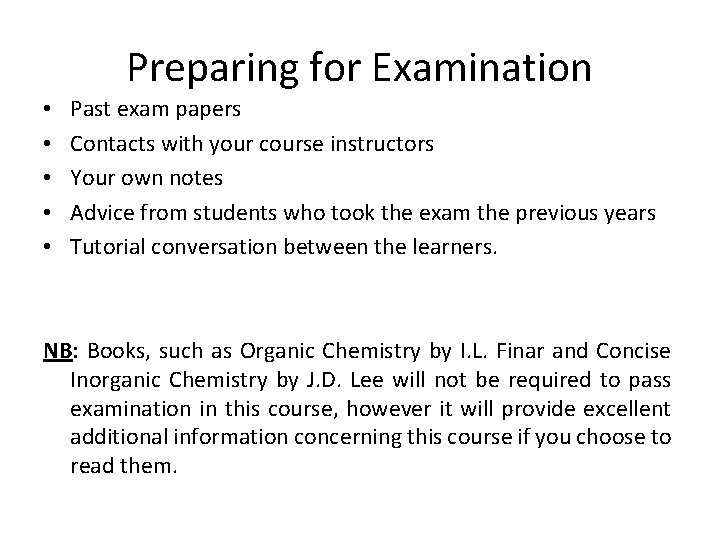 Preparing for Examination

• Past exam papers
• Contacts with your course instructors
• Your own notes
• Advice from students who took the exam the previous years
• Tutorial conversation between the learners.

NB: Books, such as Organic Chemistry by I.L. Finar and Concise Inorganic Chemistry by J.D. Lee will not be required to pass examination in this course, however it will provide excellent additional information concerning this course if you choose to read them.